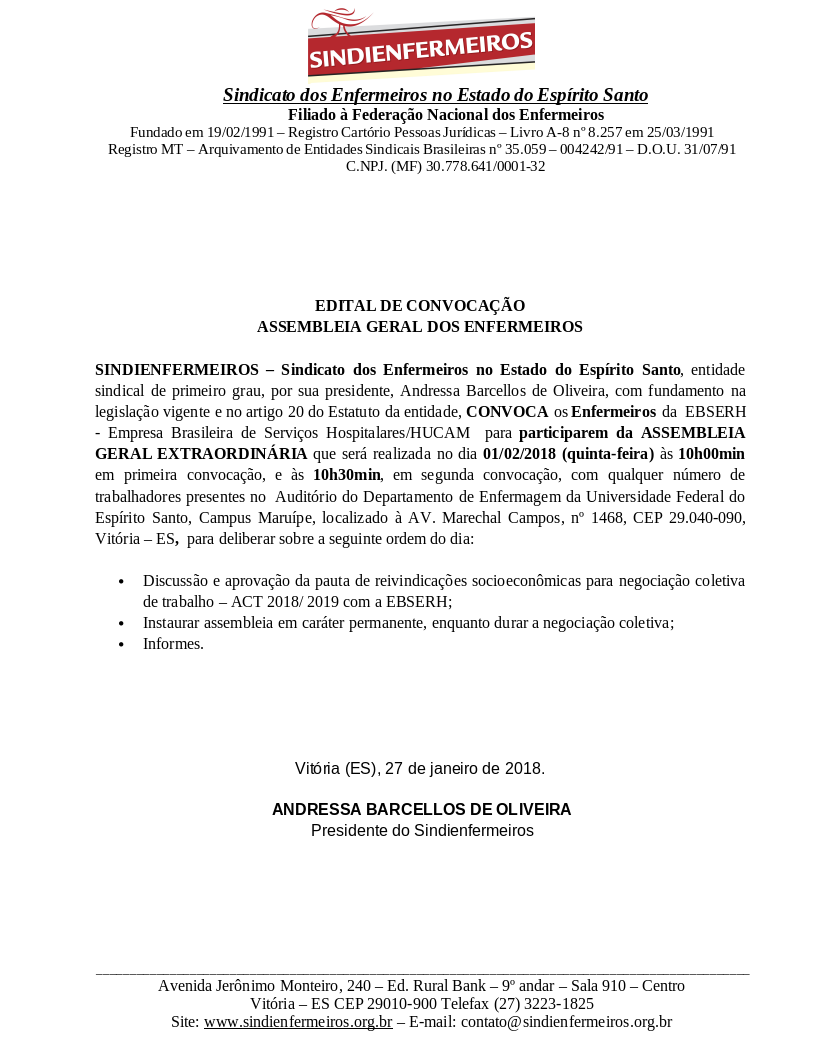 SINDIENFERMEIROS

Sindicato dos Enfermeiros no Estado do Espírito Santo
Filiado à Federação Nacional dos Enfermeiros
Fundado em 19/02/1991 – Registro Cartório Pessoas Jurídicas – Livro A-8 nº 8.257 em 25/03/1991
Registro MT – Arquivamento de Entidades Sindicais Brasileiras nº 35.059 – 004242/91 – D.O.U. 31/07/91
C.NPJ. (MF) 30.778.641/0001-32

EDITAL DE CONVOCAÇÃO
ASSEMBLEIA GERAL DOS ENFERMEIROS

SINDIENFERMEIROS – Sindicato dos Enfermeiros no Estado do Espírito Santo, entidade sindical de primeiro grau, por sua presidente, Andressa Barcellos de Oliveira, com fundamento na legislação vigente e no artigo 20 do Estatuto da entidade, CONVOCA os Enfermeiros da EBSERH - Empresa Brasileira de Serviços Hospitalares/HUCAM para participarem da ASSEMBLEIA GERAL EXTRAORDINÁRIA que será realizada no dia 01/02/2018 (quinta-feira) às 10h00min em primeira convocação, e às 10h30min, em segunda convocação, com qualquer número de trabalhadores presentes no Auditório do Departamento de Enfermagem da Universidade Federal do Espírito Santo, Campus Maruípe, localizado à AV. Marechal Campos, nº 1468, CEP 29.040-090, Vitória – ES, para deliberar sobre a seguinte ordem do dia:

• Discussão e aprovação da pauta de reivindicações socioeconômicas para negociação coletiva de trabalho – ACT 2018/ 2019 com a EBSERH;
• Instaurar assembleia em caráter permanente, enquanto durar a negociação coletiva;
• Informes.

Vitória (ES), 27 de janeiro de 2018.

ANDRESSA BARCELLOS DE OLIVEIRA
Presidente do Sindienfermeiros

Avenida Jerônimo Monteiro, 240 – Ed. Rural Bank – 9º andar – Sala 910 – Centro
Vitória – ES CEP 29010-900 Telefax (27) 3223-1825
Site: www.sindienfermeiros.org.br – E-mail: contato@sindienfermeiros.org.br